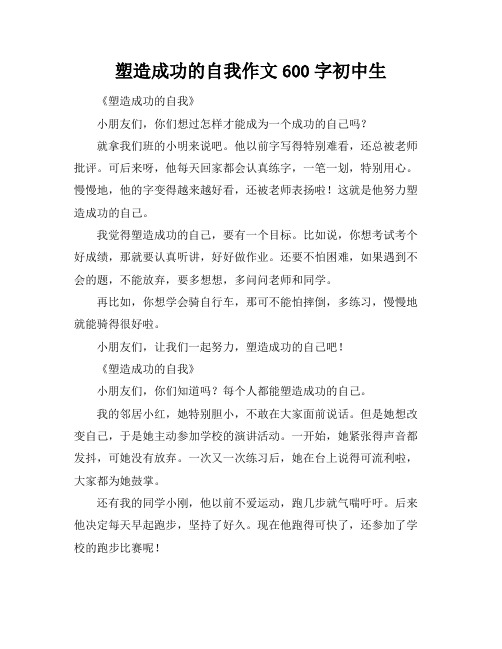 塑造成功的自我作文 600 字初中生

《塑造成功的自我》

小朋友们，你们想过怎样才能成为一个成功的自己吗？

就拿我们班的小明来说吧。他以前字写得特别难看，还总被老师批评。可后来呀，他每天回家都会认真练字，一笔一划，特别用心。慢慢地，他的字变得越来越好看，还被老师表扬啦！这就是他努力塑造成功的自己。

我觉得塑造成功的自己，要有一个目标。比如说，你想考试考个好成绩，那就要认真听讲，好好做作业。还要不怕困难，如果遇到不会的题，不能放弃，要多想想，多问问老师和同学。

再比如，你想学会骑自行车，那可不能怕摔倒，多练习，慢慢地就能骑得很好啦。

小朋友们，让我们一起努力，塑造成功的自己吧！

《塑造成功的自我》

小朋友们，你们知道吗？每个人都能塑造成功的自己。

我的邻居小红，她特别胆小，不敢在大家面前说话。但是她想改变自己，于是她主动参加学校的演讲活动。一开始，她紧张得声音都发抖，可她没有放弃。一次又一次练习后，她在台上说得可流利啦，大家都为她鼓掌。

还有我的同学小刚，他以前不爱运动，跑几步就气喘吁吁。后来他决定每天早起跑步，坚持了好久。现在他跑得可快了，还参加了学校的跑步比赛呢！